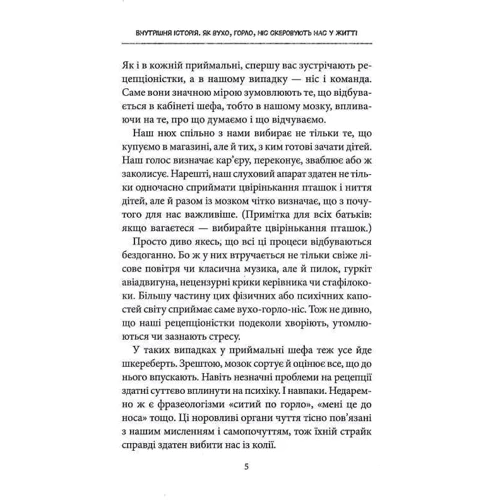 ВНУТРІШНЯ ІСТОРІЯ. ЯК ВУХО, ГОРЛО, НІС СКЕРОВУЮТЬ НАС У ЖИТТІ

Як і в кожній приймальні, спершу вас зустрічають рецепціоністки, а в нашому випадку — ніс і команда. Саме вони значною мірою зумовлюють те, що відбувається в кабінеті шефа, тобто в нашому мозку, впливаючи на те, про що думаємо і що відчуваємо.

Наш нюх спільно з нами вибирає не тільки те, що купуємо в магазині, але й тих, з ким готові зачати дітей. Наш голос визначає кар'єру, переконує, зваблює або ж заколисує. Нарешті, наш слуховий апарат здатен не тільки одночасно сприймати цвірінькання пташок і ниття дітей, але й разом із мозком чітко визначає, що з почутого для нас важливіше. (Примітка для всіх батьків: якщо вагаєтеся — вибирайте цвірінькання пташок.)

Просто диво якесь, що всі ці процеси відбуваються бездоганно. Бо ж у них втручається не тільки свіже лісове повітря чи класична музика, але й пилок, гуркіт авіадвигуна, нецензурні крики керівника чи стафілококи. Більшу частину цих фізичних або психічних капостей світу сприймає саме вухо-горло-ніс. Тож не дивно, що наші рецепціоністки подеколи хворіють, утомлюються чи зазнають стресу.

У таких випадках у приймальні шефа теж усе йде шкереберть. Зрештою, мозок сортує й оцінює все, що до нього впускають. Навіть незначні проблеми на рецепції здатні суттєво вплинути на психіку. І навпаки. Недаремно ж є фразеологізми «ситий по горло», «мені це до носа» тощо. Ці норовливі органи чуття тісно пов'язані з нашим мисленням і самопочуттям, тож їхній страйк справді здатен вибити нас із колії.

5